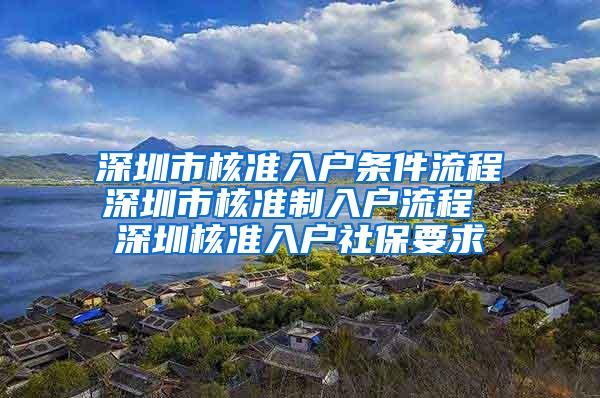 深圳市核准入户条件流程
深圳市核准制入户流程
深圳核准入户社保要求